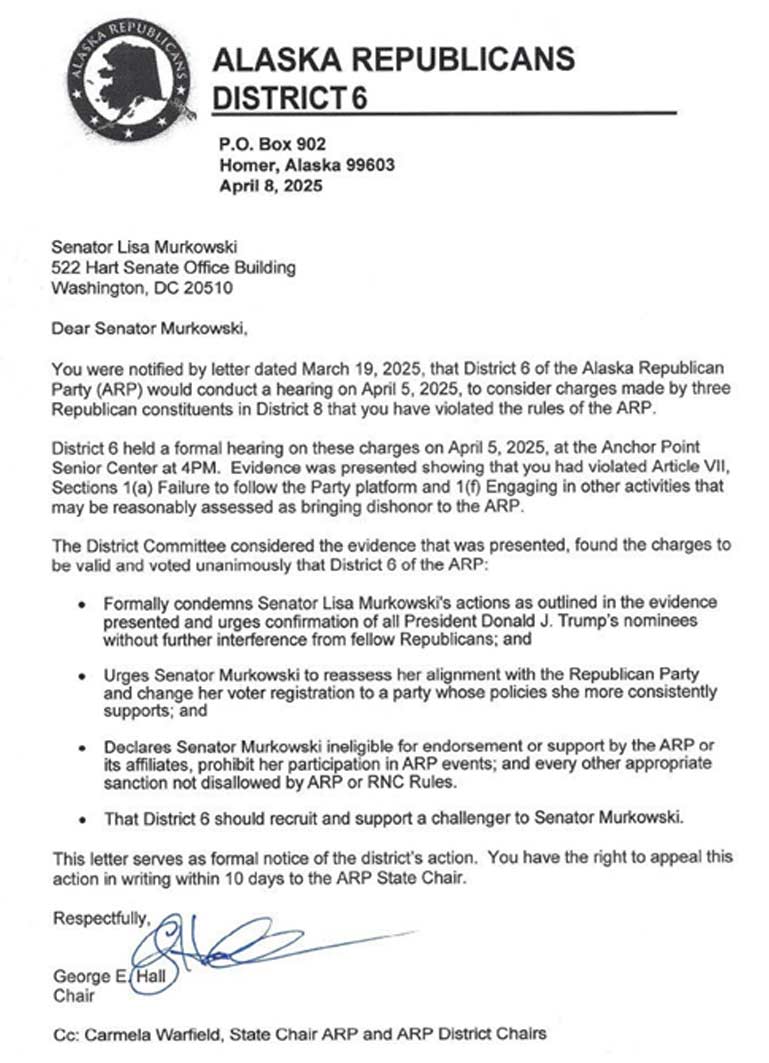 ALASKA REPUBLICANS

ALASKA REPUBLICANS
DISTRICT 6

P.O. Box 902
Homer, Alaska 99603
April 8, 2025

Senator Lisa Murkowski
522 Hart Senate Office Building
Washington, DC 20510

Dear Senator Murkowski,

You were notified by letter dated March 19, 2025, that District 6 of the Alaska Republican Party (ARP) would conduct a hearing on April 5, 2025, to consider charges made by three Republican constituents in District 8 that you have violated the rules of the ARP.

District 6 held a formal hearing on these charges on April 5, 2025, at the Anchor Point Senior Center at 4PM. Evidence was presented showing that you had violated Article VII, Sections 1(a) Failure to follow the Party platform and 1(f) Engaging in other activities that may be reasonably assessed as bringing dishonor to the ARP.

The District Committee considered the evidence that was presented, found the charges to be valid and voted unanimously that District 6 of the ARP:

• Formally condemns Senator Lisa Murkowski's actions as outlined in the evidence presented and urges confirmation of all President Donald J. Trump's nominees without further interference from fellow Republicans; and

• Urges Senator Murkowski to reassess her alignment with the Republican Party and change her voter registration to a party whose policies she more consistently supports; and

• Declares Senator Murkowski ineligible for endorsement or support by the ARP or its affiliates, prohibit her participation in ARP events; and every other appropriate sanction not disallowed by ARP or RNC Rules.

• That District 6 should recruit and support a challenger to Senator Murkowski.

This letter serves as formal notice of the district's action. You have the right to appeal this action in writing within 10 days to the ARP State Chair.

Respectfully,

George E. Hall
Chair

Cc: Carmela Warfield, State Chair ARP and ARP District Chairs